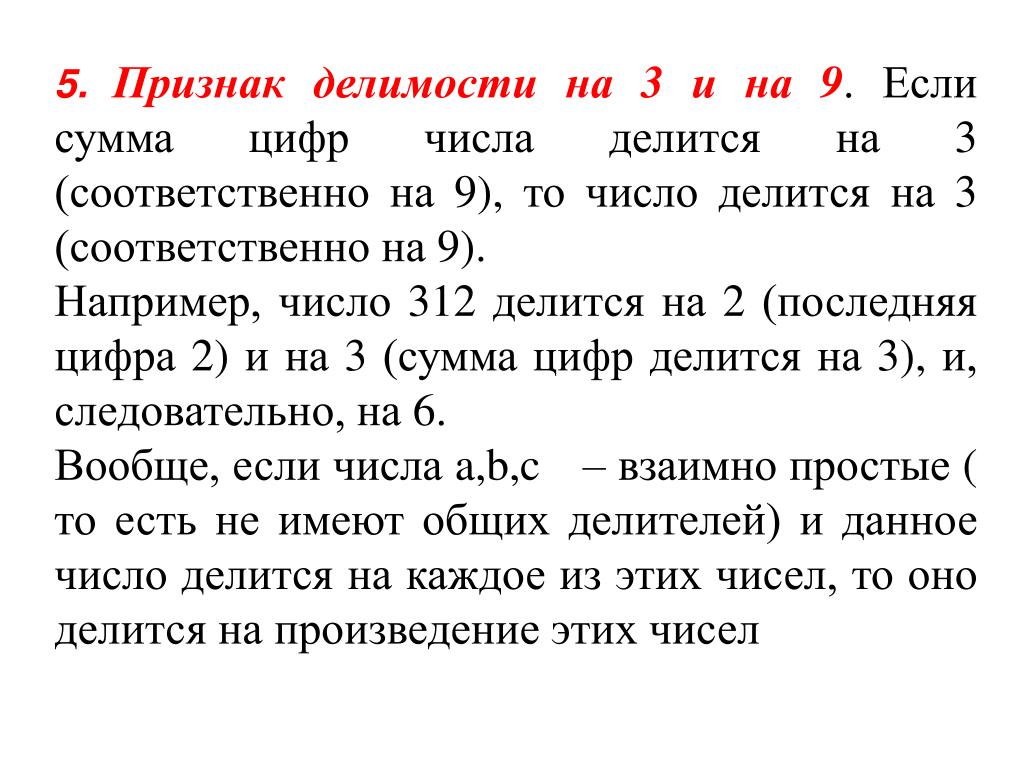 5. Признак делимости на 3 и на 9. Если сумма цифр числа делится на 3 (соответственно на 9), то число делится на 3 (соответственно на 9).
Например, число 312 делится на 2 (последняя цифра 2) и на 3 (сумма цифр делится на 3), и, следовательно, на 6.
Вообще, если числа a,b,c – взаимно простые ( то есть не имеют общих делителей) и данное число делится на каждое из этих чисел, то оно делится на произведение этих чисел